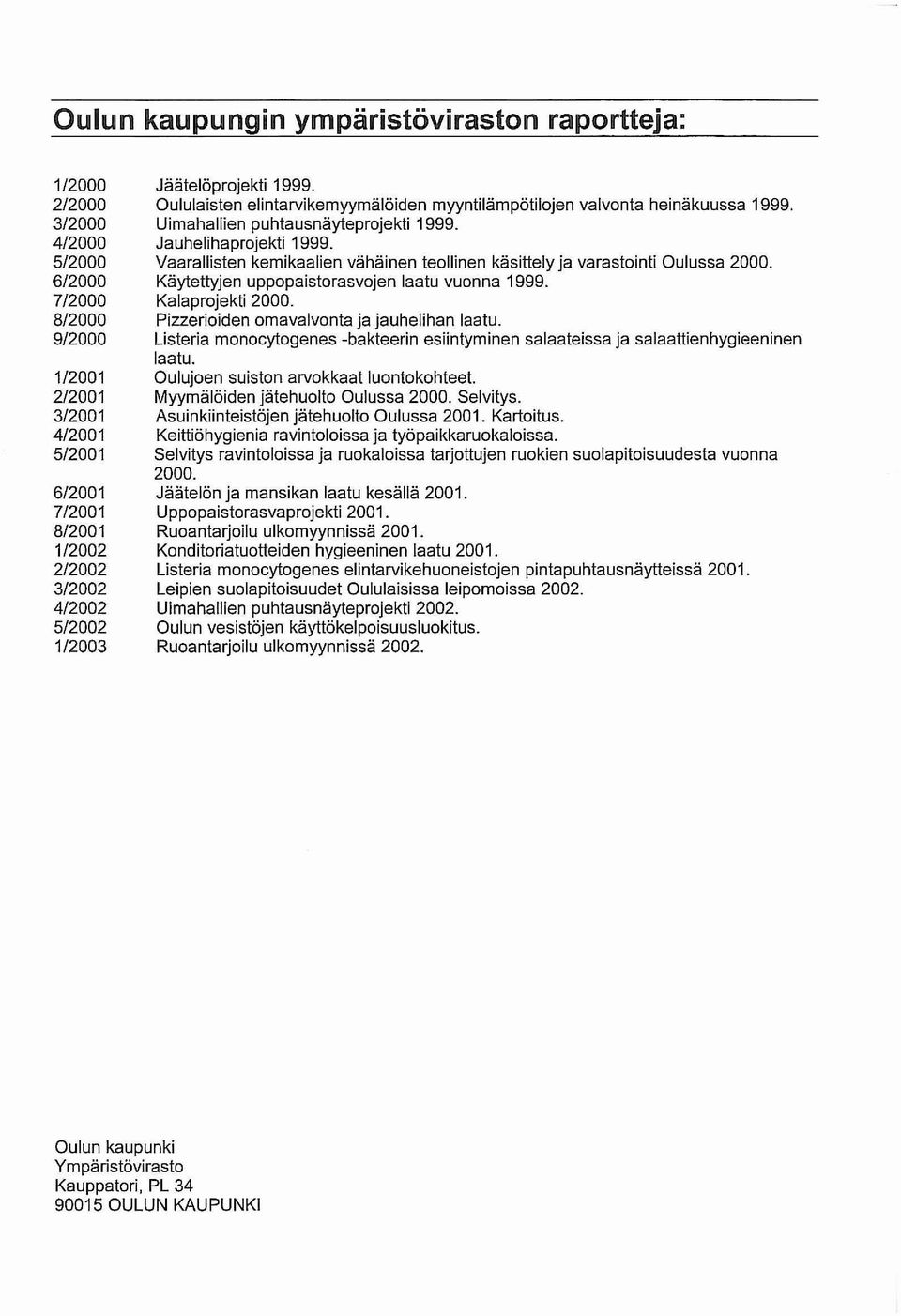 Oulun kaupungin ympäristöviraston raportteja:

1/2000 Jäätelöprojekti 1999.
2/2000 Oululaisten elintarvikemyymälöiden myyntilämpötilojen valvonta heinäkuussa 1999.
3/2000 Uimahallien puhtausnäyteprojekti 1999.
4/2000 Jauhelihaprojekti 1999.
5/2000 Vaarallisten kemikaalien vähäinen teollinen käsittely ja varastointi Oulussa 2000.
6/2000 Käytettyjen uppopaistorasvojen laatu vuonna 1999.
7/2000 Kalaprojekti 2000.
8/2000 Pizzerioiden omavalvonta ja jauhelihan laatu.
9/2000 Listeria monocytogenes -bakteerin esiintyminen salaateissa ja salaattienhygieeninen laatu.
1/2001 Oulujoen suiston arvokkaat luontokohteet.
2/2001 Myymälöiden jätehuolto Oulussa 2000. Selvitys.
3/2001 Asuinkiinteistöjen jätehuolto Oulussa 2001. Kartoitus.
4/2001 Keittiöhygienia ravintoloissa ja työpaikkaruokaloissa.
5/2001 Selvitys ravintoloissa ja ruokaloissa tarjottujen ruokien suolapitoisuudesta vuonna 2000.
6/2001 Jäätelön ja mansikan laatu kesällä 2001.
7/2001 Uppopaistorasvaprojekti 2001.
8/2001 Ruoantarjoilu ulkomyynnissä 2001.
1/2002 Konditoriatuotteiden hygieeninen laatu 2001.
2/2002 Listeria monocytogenes elintarvikehuoneistojen pintapuhtausnäytteissä 2001.
3/2002 Leipien suolapitoisuudet Oululaisissa leipomoissa 2002.
4/2002 Uimahallien puhtausnäyteprojekti 2002.
5/2002 Oulun vesistöjen käyttökelpoisuusluokitus.
1/2003 Ruoantarjoilu ulkomyynnissä 2002.

Oulun kaupunki
Ympäristövirasto
Kauppatori, PL 34
90015 OULUN KAUPUNKI